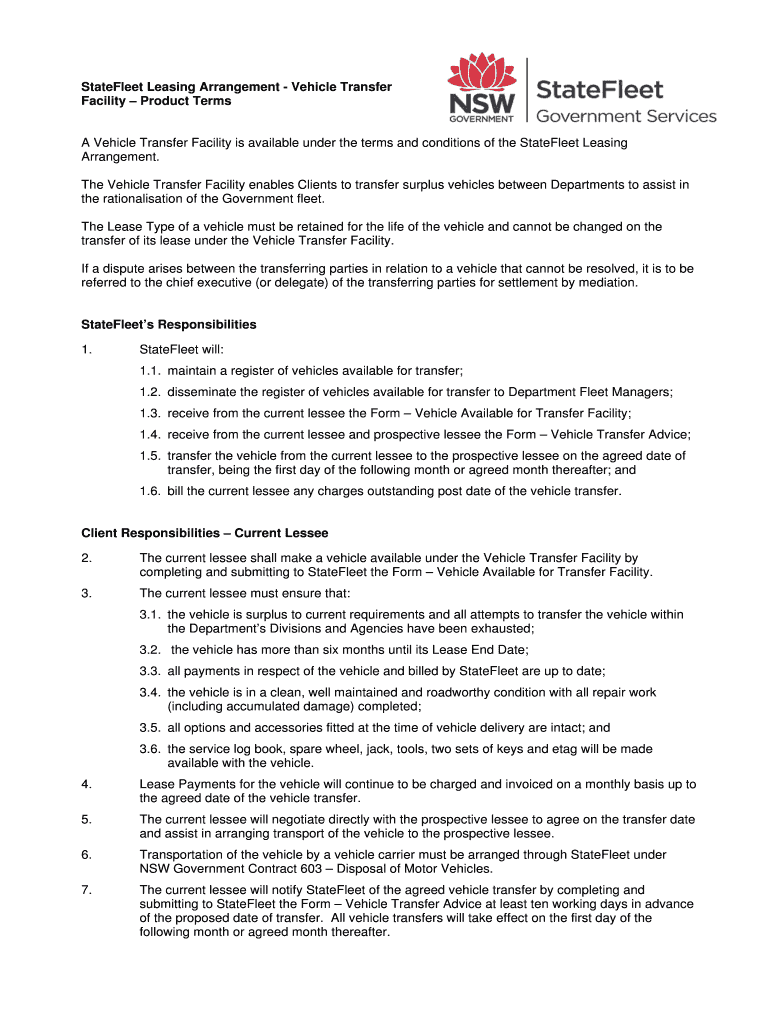 StateFleet Leasing Arrangement - Vehicle Transfer Facility – Product Terms

NSW GOVERNMENT

StateFleet Government Services

A Vehicle Transfer Facility is available under the terms and conditions of the StateFleet Leasing Arrangement.

The Vehicle Transfer Facility enables Clients to transfer surplus vehicles between Departments to assist in the rationalisation of the Government fleet.

The Lease Type of a vehicle must be retained for the life of the vehicle and cannot be changed on the transfer of its lease under the Vehicle Transfer Facility.

If a dispute arises between the transferring parties in relation to a vehicle that cannot be resolved, it is to be referred to the chief executive (or delegate) of the transferring parties for settlement by mediation.

StateFleet's Responsibilities

1. StateFleet will:

1.1. maintain a register of vehicles available for transfer;

1.2. disseminate the register of vehicles available for transfer to Department Fleet Managers;

1.3. receive from the current lessee the Form – Vehicle Available for Transfer Facility;

1.4. receive from the current lessee and prospective lessee the Form – Vehicle Transfer Advice;

1.5. transfer the vehicle from the current lessee to the prospective lessee on the agreed date of transfer, being the first day of the following month or agreed month thereafter; and

1.6. bill the current lessee any charges outstanding post date of the vehicle transfer.

Client Responsibilities – Current Lessee

2. The current lessee shall make a vehicle available under the Vehicle Transfer Facility by completing and submitting to StateFleet the Form – Vehicle Available for Transfer Facility.

3. The current lessee must ensure that:

3.1. the vehicle is surplus to current requirements and all attempts to transfer the vehicle within the Department's Divisions and Agencies have been exhausted;

3.2. the vehicle has more than six months until its Lease End Date;

3.3. all payments in respect of the vehicle and billed by StateFleet are up to date;

3.4. the vehicle is in a clean, well maintained and roadworthy condition with all repair work (including accumulated damage) completed;

3.5. all options and accessories fitted at the time of vehicle delivery are intact; and

3.6. the service log book, spare wheel, jack, tools, two sets of keys and etag will be made available with the vehicle.

4. Lease Payments for the vehicle will continue to be charged and invoiced on a monthly basis up to the agreed date of the vehicle transfer.

5. The current lessee will negotiate directly with the prospective lessee to agree on the transfer date and assist in arranging transport of the vehicle to the prospective lessee.

6. Transportation of the vehicle by a vehicle carrier must be arranged through StateFleet under NSW Government Contract 603 – Disposal of Motor Vehicles.

7. The current lessee will notify StateFleet of the agreed vehicle transfer by completing and submitting to StateFleet the Form – Vehicle Transfer Advice at least ten working days in advance of the proposed date of transfer. All vehicle transfers will take effect on the first day of the following month or agreed month thereafter.